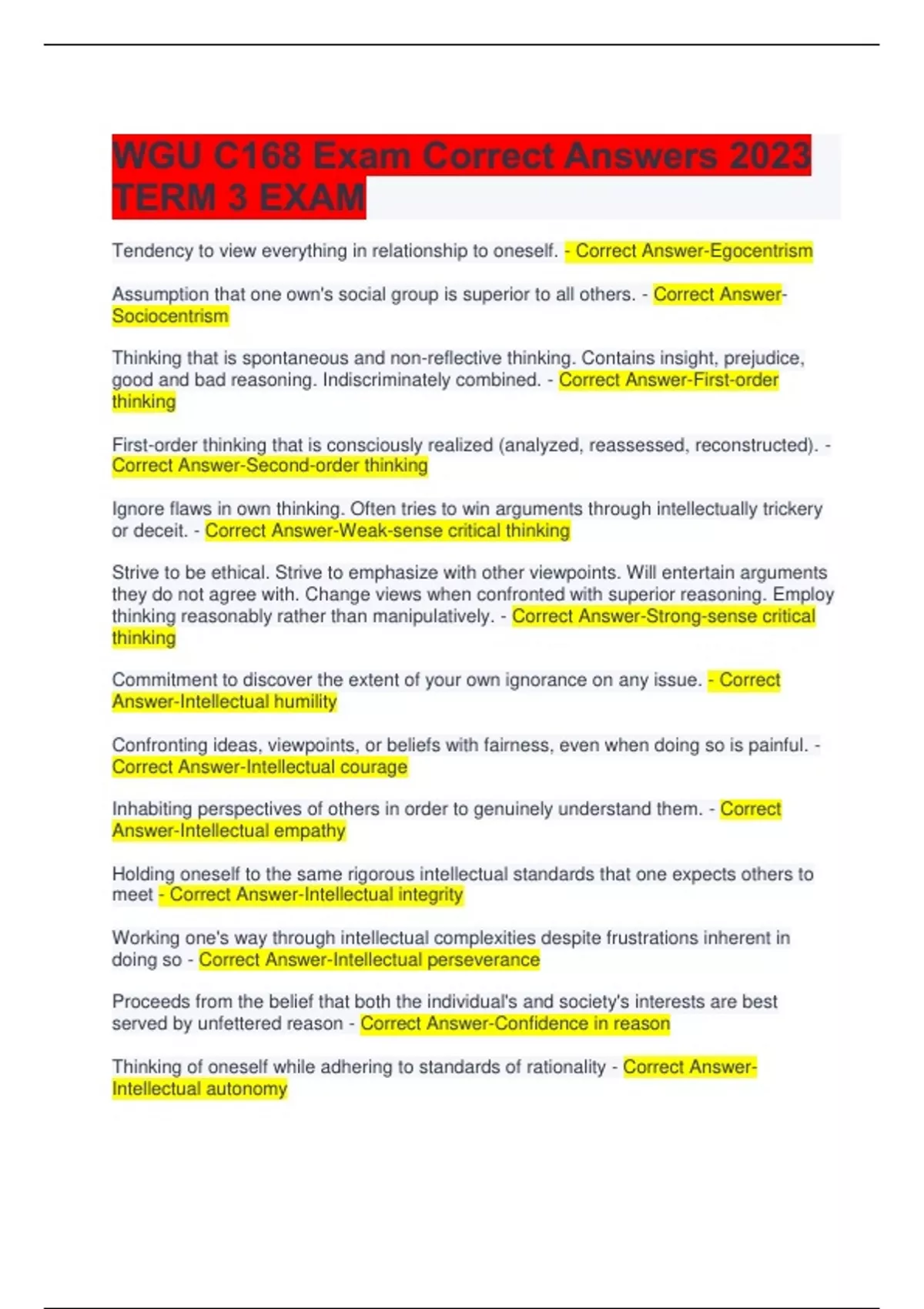 WGU C168 Exam Correct Answers 2023 TERM 3 EXAM

Tendency to view everything in relationship to oneself. - Correct Answer-Egocentrism

Assumption that one own's social group is superior to all others. - Correct Answer-Sociocentrism

Thinking that is spontaneous and non-reflective thinking. Contains insight, prejudice, good and bad reasoning. Indiscriminately combined. - Correct Answer-First-order thinking

First-order thinking that is consciously realized (analyzed, reassessed, reconstructed). - Correct Answer-Second-order thinking

Ignore flaws in own thinking. Often tries to win arguments through intellectually trickery or deceit. - Correct Answer-Weak-sense critical thinking

Strive to be ethical. Strive to emphasize with other viewpoints. Will entertain arguments they do not agree with. Change views when confronted with superior reasoning. Employ thinking reasonably rather than manipulatively. - Correct Answer-Strong-sense critical thinking

Commitment to discover the extent of your own ignorance on any issue. - Correct Answer-Intellectual humility

Confronting ideas, viewpoints, or beliefs with fairness, even when doing so is painful. - Correct Answer-Intellectual courage

Inhabiting perspectives of others in order to genuinely understand them. - Correct Answer-Intellectual empathy

Holding oneself to the same rigorous intellectual standards that one expects others to meet - Correct Answer-Intellectual integrity

Working one's way through intellectual complexities despite frustrations inherent in doing so - Correct Answer-Intellectual perseverance

Proceeds from the belief that both the individual's and society's interests are best served by unfettered reason - Correct Answer-Confidence in reason

Thinking of oneself while adhering to standards of rationality - Correct Answer-Intellectual autonomy